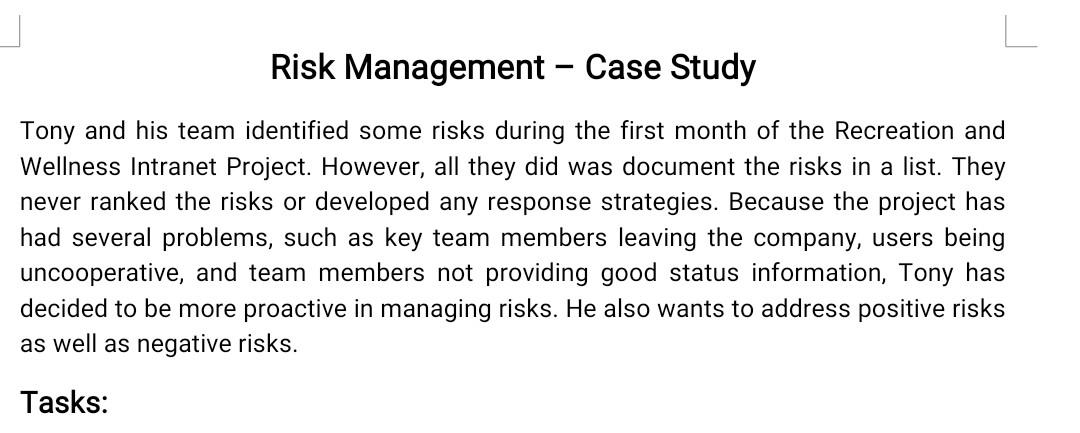 Risk Management – Case Study

Tony and his team identified some risks during the first month of the Recreation and Wellness Intranet Project. However, all they did was document the risks in a list. They never ranked the risks or developed any response strategies. Because the project has had several problems, such as key team members leaving the company, users being uncooperative, and team members not providing good status information, Tony has decided to be more proactive in managing risks. He also wants to address positive risks as well as negative risks.

Tasks: